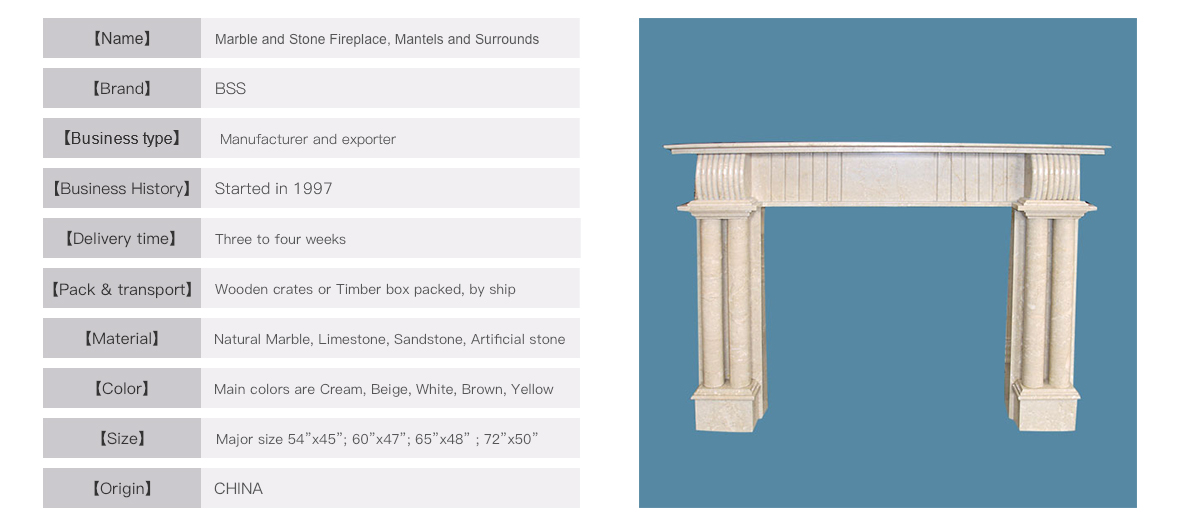 【Name】 Marble and Stone Fireplace, Mantels and Surrounds

【Brand】 BSS

【Business type】 Manufacturer and exporter

【Business History】 Started in 1997

【Delivery time】 Three to four weeks

【Pack & transport】 Wooden crates or Timber box packed, by ship

【Material】 Natural Marble, Limestone, Sandstone, Artificial stone

【Color】 Main colors are Cream, Beige, White, Brown, Yellow

【Size】 Major size 54"x45"; 60"x47"; 65"x48" ; 72"x50"

【Origin】 CHINA